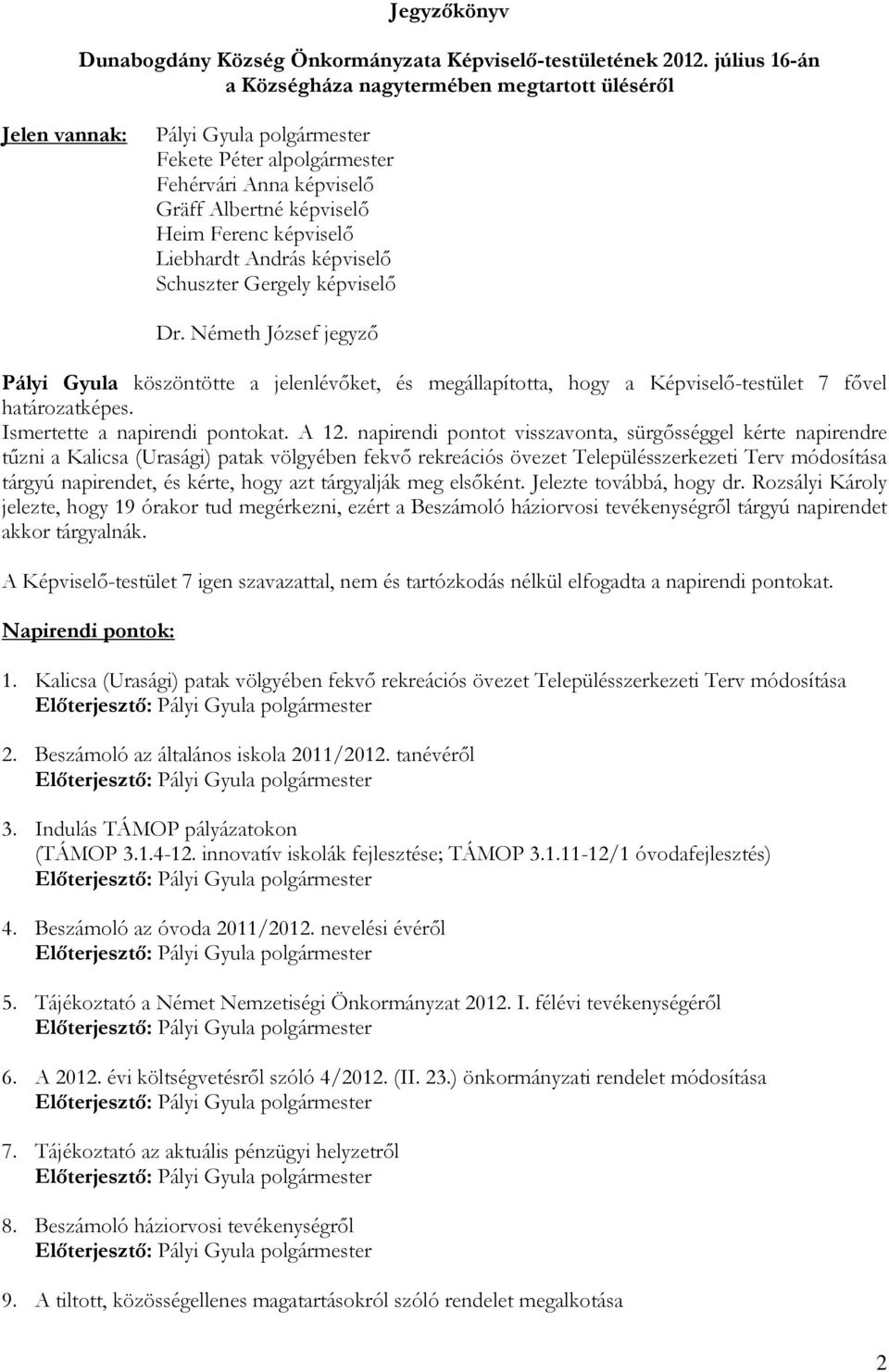 Jegyzőkönyv

Dunabogdány Község Önkormányzata Képviselő-testületének 2012. július 16-án a Községháza nagytermében megtartott üléséről

Jelen vannak: Pályi Gyula polgármester
Fekete Péter alpolgármester
Fehérvári Anna képviselő
Gräff Albertné képviselő
Heim Ferenc képviselő
Liebhardt András képviselő
Schuszter Gergely képviselő

Dr. Németh József jegyző

Pályi Gyula köszöntötte a jelenlévőket, és megállapította, hogy a Képviselő-testület 7 fővel határozatképes.
Ismertette a napirendi pontokat. A 12. napirendi pontot visszavonta, sürgősséggel kérte napirendre tűzni a Kalicsa (Urasági) patak völgyében fekvő rekreációs övezet Településszerkezeti Terv módosítása tárgyú napirendet, és kérte, hogy azt tárgyalják meg elsőként. Jelezte továbbá, hogy dr. Rozsályi Károly jelezte, hogy 19 órakor tud megérkezni, ezért a Beszámoló háziorvosi tevékenységről tárgyú napirendet akkor tárgyalnák.

A Képviselő-testület 7 igen szavazattal, nem és tartózkodás nélkül elfogadta a napirendi pontokat.

Napirendi pontok:

1. Kalicsa (Urasági) patak völgyében fekvő rekreációs övezet Településszerkezeti Terv módosítása
Előterjesztő: Pályi Gyula polgármester

2. Beszámoló az általános iskola 2011/2012. tanévéről
Előterjesztő: Pályi Gyula polgármester

3. Indulás TÁMOP pályázatokon
(TÁMOP 3.1.4-12. innovatív iskolák fejlesztése; TÁMOP 3.1.11-12/1 óvodafejlesztés)
Előterjesztő: Pályi Gyula polgármester

4. Beszámoló az óvoda 2011/2012. nevelési évéről
Előterjesztő: Pályi Gyula polgármester

5. Tájékoztató a Német Nemzetiségi Önkormányzat 2012. I. félévi tevékenységéről
Előterjesztő: Pályi Gyula polgármester

6. A 2012. évi költségvetésről szóló 4/2012. (II. 23.) önkormányzati rendelet módosítása
Előterjesztő: Pályi Gyula polgármester

7. Tájékoztató az aktuális pénzügyi helyzetről
Előterjesztő: Pályi Gyula polgármester

8. Beszámoló háziorvosi tevékenységről
Előterjesztő: Pályi Gyula polgármester

9. A tiltott, közösségellenes magatartásokról szóló rendelet megalkotása

2